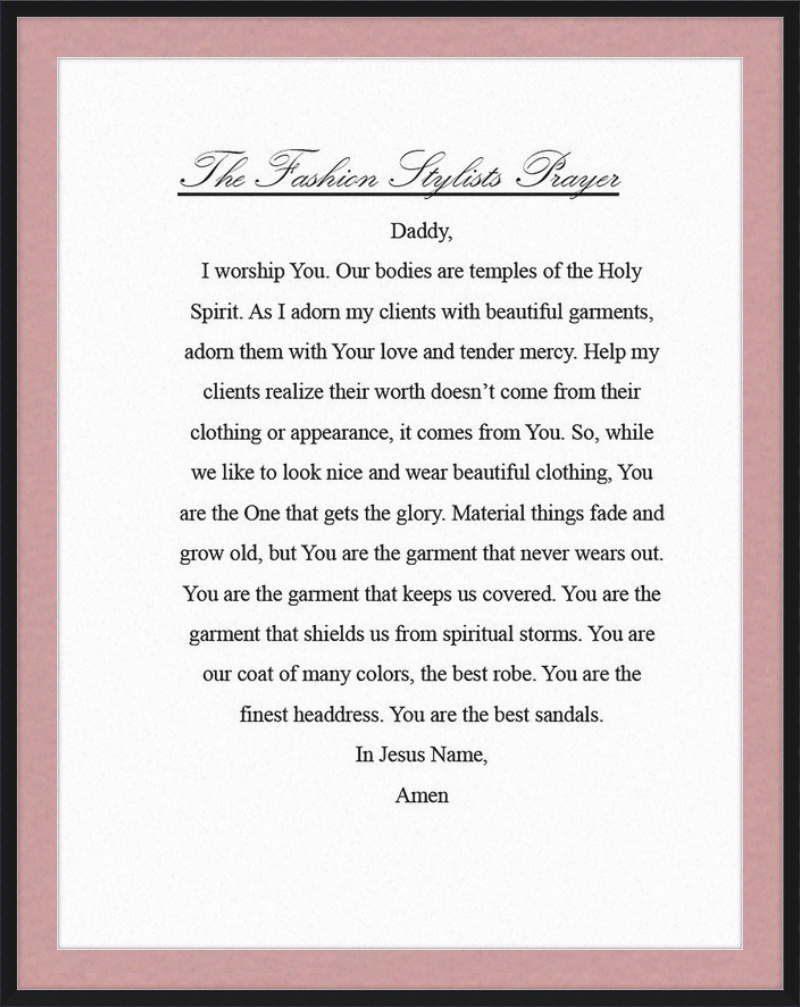 The Fashion Stylists Prayer

Daddy,

I worship You. Our bodies are temples of the Holy Spirit. As I adorn my clients with beautiful garments, adorn them with Your love and tender mercy. Help my clients realize their worth doesn't come from their clothing or appearance, it comes from You. So, while we like to look nice and wear beautiful clothing, You are the One that gets the glory. Material things fade and grow old, but You are the garment that never wears out. You are the garment that keeps us covered. You are the garment that shields us from spiritual storms. You are our coat of many colors, the best robe. You are the finest headdress. You are the best sandals.

In Jesus Name,

Amen